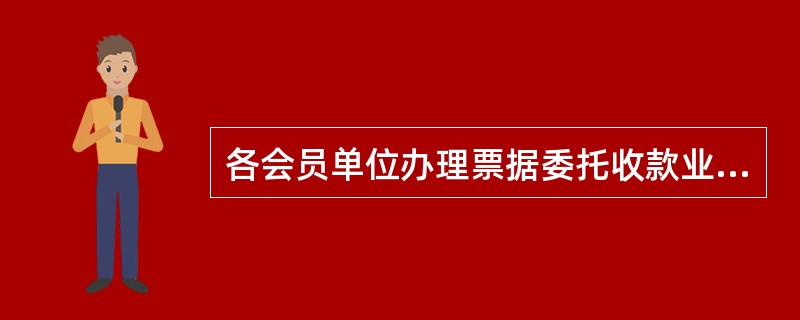 各会员单位办理票据委托收款业...